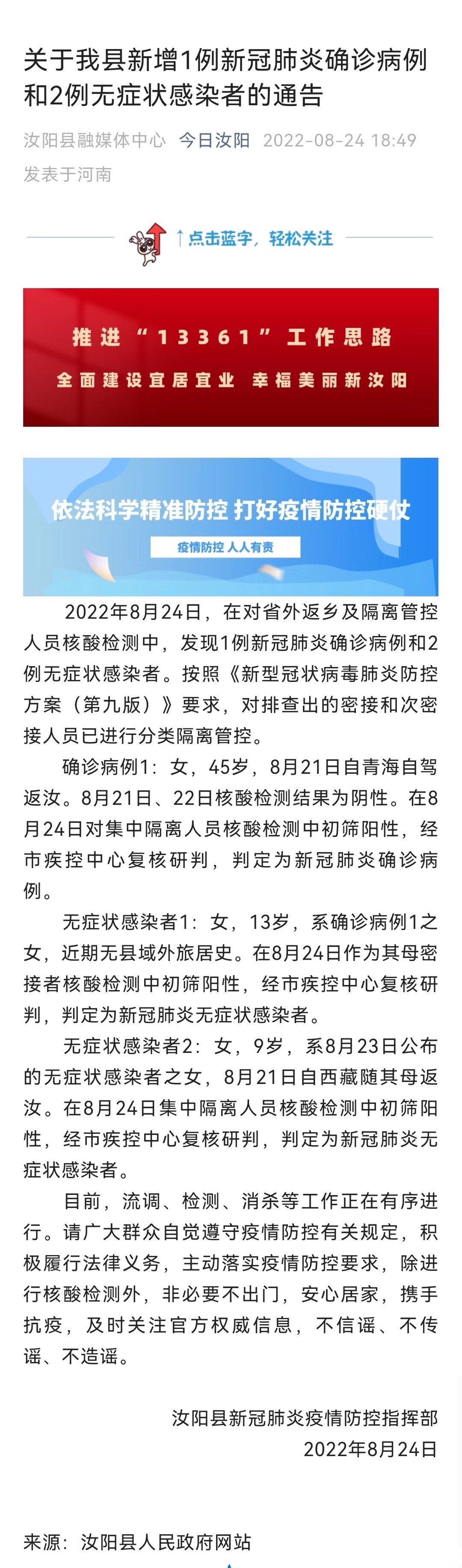 关于我县新增1例新冠肺炎确诊病例和2例无症状感染者的通告

汝阳县融媒体中心 今日汝阳 2022-08-24 18:49 发表于河南

↑点击蓝字，轻松关注

推进“13361”工作思路
全面建设宜居宜业 幸福美丽新汝阳

依法科学精准防控 打好疫情防控硬仗
疫情防控 人人有责

2022年8月24日，在对省外返乡及隔离管控人员核酸检测中，发现1例新冠肺炎确诊病例和2例无症状感染者。按照《新型冠状病毒肺炎防控方案（第九版）》要求，对排查出的密接和次密接人员已进行分类隔离管控。

确诊病例1：女，45岁，8月21日自青海自驾返汝。8月21日、22日核酸检测结果为阴性。在8月24日对集中隔离人员核酸检测中初筛阳性，经市疾控中心复核研判，判定为新冠肺炎确诊病例。

无症状感染者1：女，13岁，系确诊病例1之女，近期无县域外旅居史。在8月24日作为其母密接者核酸检测中初筛阳性，经市疾控中心复核研判，判定为新冠肺炎无症状感染者。

无症状感染者2：女，9岁，系8月23日公布的无症状感染者之女，8月21日自西藏随其母返汝。在8月24日集中隔离人员核酸检测中初筛阳性，经市疾控中心复核研判，判定为新冠肺炎无症状感染者。

目前，流调、检测、消杀等工作正在有序进行。请广大群众自觉遵守疫情防控有关规定，积极履行法律义务，主动落实疫情防控要求，除进行核酸检测外，非必要不出门，安心居家，携手抗疫，及时关注官方权威信息，不信谣、不传谣、不造谣。

汝阳县新冠肺炎疫情防控指挥部
2022年8月24日

来源：汝阳县人民政府网站